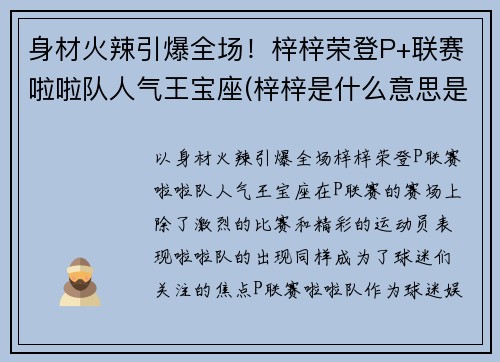 身材火辣引爆全场！梓梓荣登P+联赛啦啦队人气王宝座(梓梓是什么意思是

以身材火辣引爆全场梓梓荣登P联赛啦啦队人气王宝座在P联赛的赛场上除了激烈的比赛和精彩的运动员表现啦啦队的出现同样成为了球迷们关注的焦点P联赛啦啦队作为球迷娱